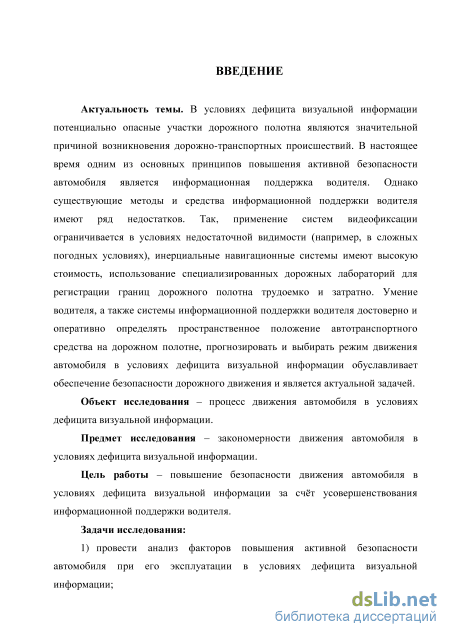 ВВЕДЕНИЕ

Актуальность темы. В условиях дефицита визуальной информации потенциально опасные участки дорожного полотна являются значительной причиной возникновения дорожно-транспортных происшествий. В настоящее время одним из основных принципов повышения активной безопасности автомобиля является информационная поддержка водителя. Однако существующие методы и средства информационной поддержки водителя имеют ряд недостатков. Так, применение систем видеофиксации ограничивается в условиях недостаточной видимости (например, в сложных погодных условиях), инерциальные навигационные системы имеют высокую стоимость, использование специализированных дорожных лабораторий для регистрации границ дорожного полотна трудоемко и затратно. Умение водителя, а также системы информационной поддержки водителя достоверно и оперативно определять пространственное положение автотранспортного средства на дорожном полотне, прогнозировать и выбирать режим движения автомобиля в условиях дефицита визуальной информации обуславливает обеспечение безопасности дорожного движения и является актуальной задачей.

Объект исследования – процесс движения автомобиля в условиях дефицита визуальной информации.

Предмет исследования – закономерности движения автомобиля в условиях дефицита визуальной информации.

Цель работы – повышение безопасности движения автомобиля в условиях дефицита визуальной информации за счёт усовершенствования информационной поддержки водителя.

Задачи исследования:

1) провести анализ факторов повышения активной безопасности автомобиля при его эксплуатации в условиях дефицита визуальной информации;

dsLib.net
библиотека диссертаций